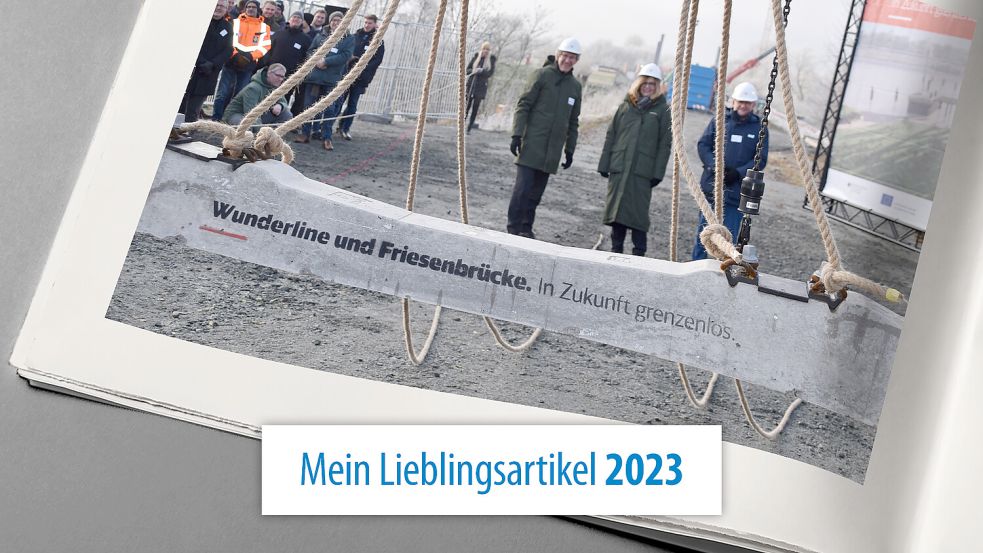 Wunderline und Friesenbrücke. In Zukunft grenzenlos.

Mein Lieblingsartikel 2023